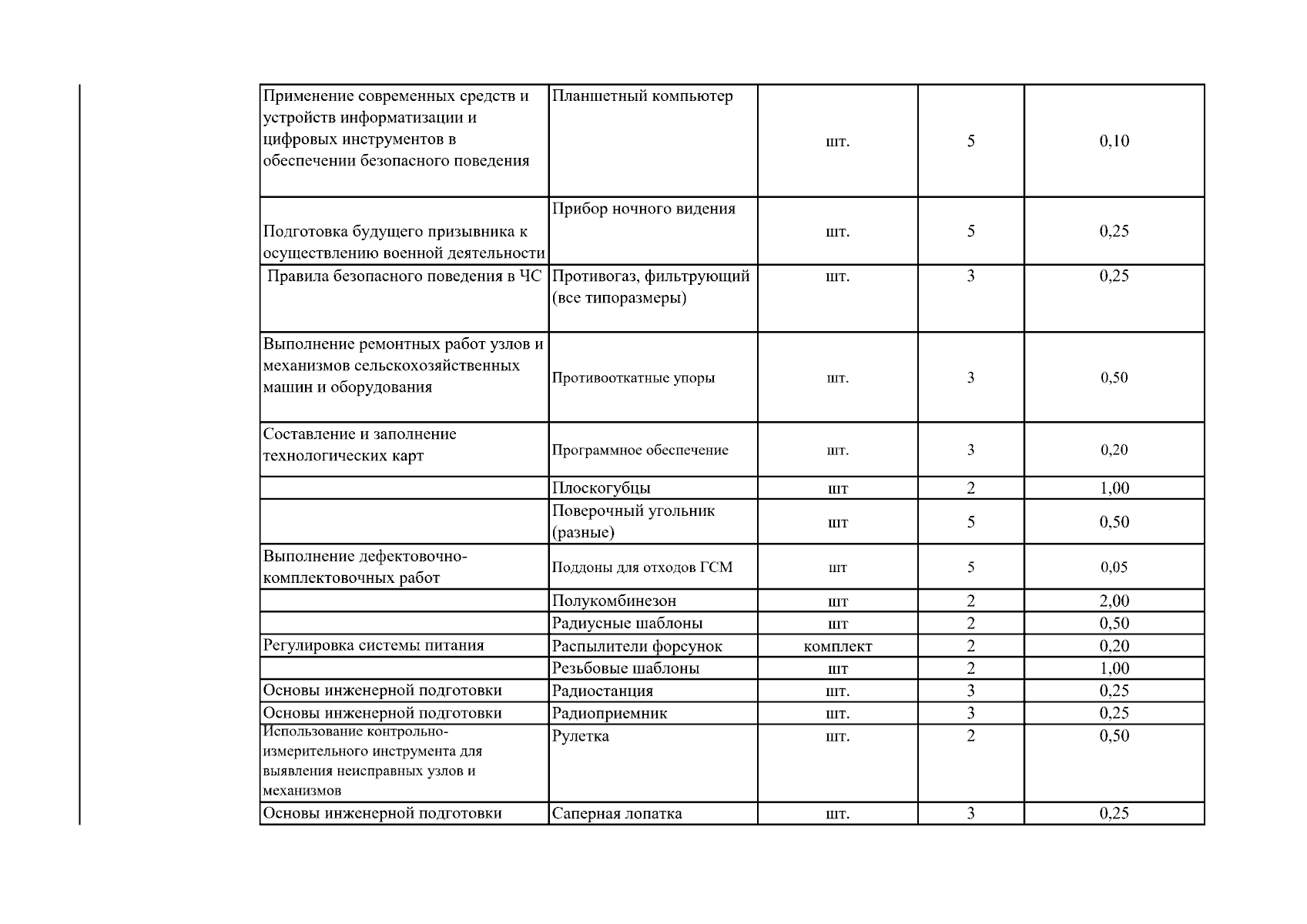 | Применение современных средств и устройств информатизации и цифровых инструментов в обеспечении безопасного поведения | Планшетный компьютер | шт. | 5 | 0,10 |
|---|---|---|---|---|
| Подготовка будущего призывника к осуществлению военной деятельности | Прибор ночного видения | шт. | 5 | 0,25 |
| Правила безопасного поведения в ЧС | Противогаз, фильтрующий (все типоразмеры) | шт. | 3 | 0,25 |
| Выполнение ремонтных работ узлов и механизмов сельскохозяйственных машин и оборудования | Противооткатные упоры | шт. | 3 | 0,50 |
| Составление и заполнение технологических карт | Программное обеспечение | шт. | 3 | 0,20 |
| | Плоскогубцы | шт | 2 | 1,00 |
| | Поверочный угольник (разные) | шт | 5 | 0,50 |
| Выполнение дефектовочно-комплектовочных работ | Поддоны для отходов ГСМ | шт | 5 | 0,05 |
| | Полукомбинезон | шт | 2 | 2,00 |
| | Радиусные шаблоны | шт | 2 | 0,50 |
| Регулировка системы питания | Распылители форсунок | комплект | 2 | 0,20 |
| | Резьбовые шаблоны | шт | 2 | 1,00 |
| Основы инженерной подготовки | Радиостанция | шт. | 3 | 0,25 |
| Основы инженерной подготовки | Радиоприемник | шт. | 3 | 0,25 |
| Использование контрольно-измерительного инструмента для выявления неисправных узлов и механизмов | Рулетка | шт. | 2 | 0,50 |
| Основы инженерной подготовки | Саперная лопатка | шт. | 3 | 0,25 |